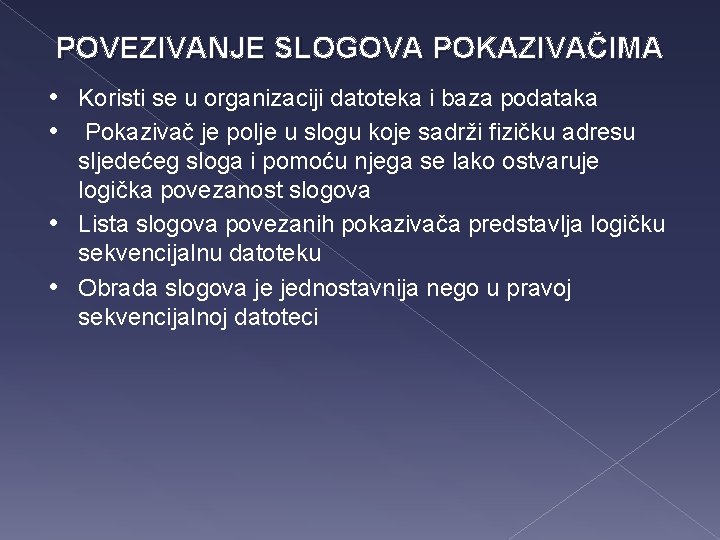 POVEZIVANJE SLOGOVA POKAZIVAČIMA

• Koristi se u organizaciji datoteka i baza podataka
• Pokazivač je polje u slogu koje sadrži fizičku adresu sljedećeg sloga i pomoću njega se lako ostvaruje logička povezanost slogova
• Lista slogova povezanih pokazivača predstavlja logičku sekvencijalnu datoteku
• Obrada slogova je jednostavnija nego u pravoj sekvencijalnoj datoteci